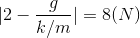 $|2 - \frac{g}{k/m}| = 8(N)$